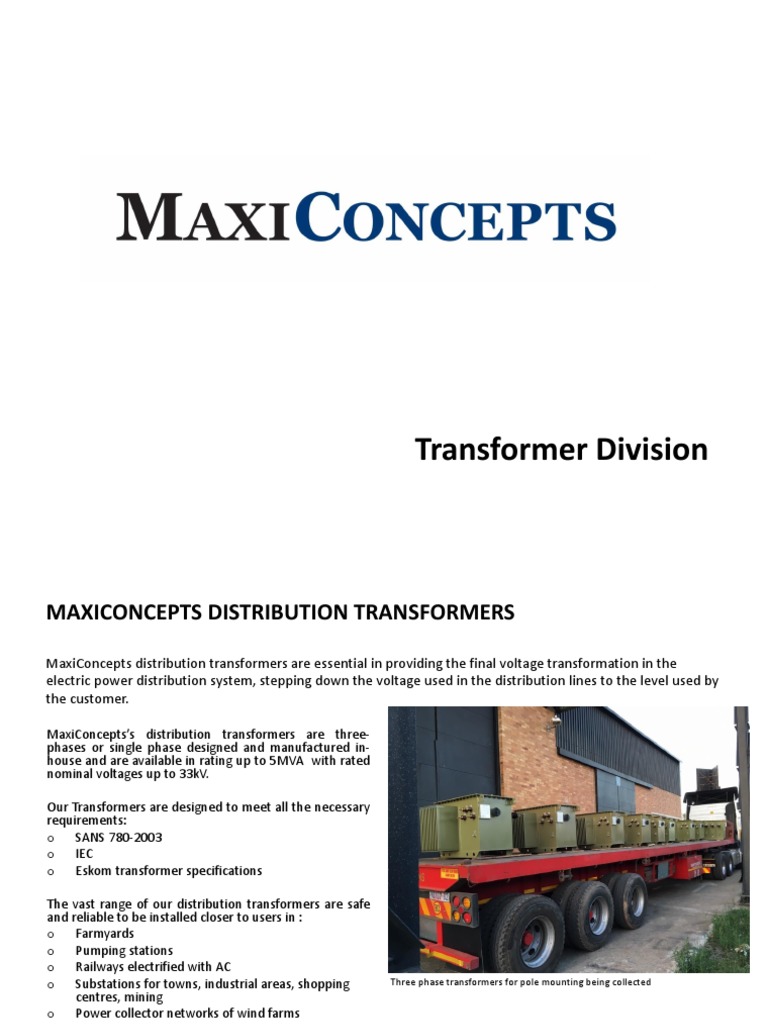 MAXICONCEPTS

Transformer Division

MAXICONCEPTS DISTRIBUTION TRANSFORMERS

MaxiConcepts distribution transformers are essential in providing the final voltage transformation in the electric power distribution system, stepping down the voltage used in the distribution lines to the level used by the customer.

MaxiConcepts's distribution transformers are three-phases or single phase designed and manufactured in-house and are available in rating up to 5MVA with rated nominal voltages up to 33kV.

Our Transformers are designed to meet all the necessary requirements:
o SANS 780-2003
o IEC
o Eskom transformer specifications

The vast range of our distribution transformers are safe and reliable to be installed closer to users in :
o Farmyards
o Pumping stations
o Railways electrified with AC
o Substations for towns, industrial areas, shopping centres, mining
o Power collector networks of wind farms

Three phase transformers for pole mounting being collected